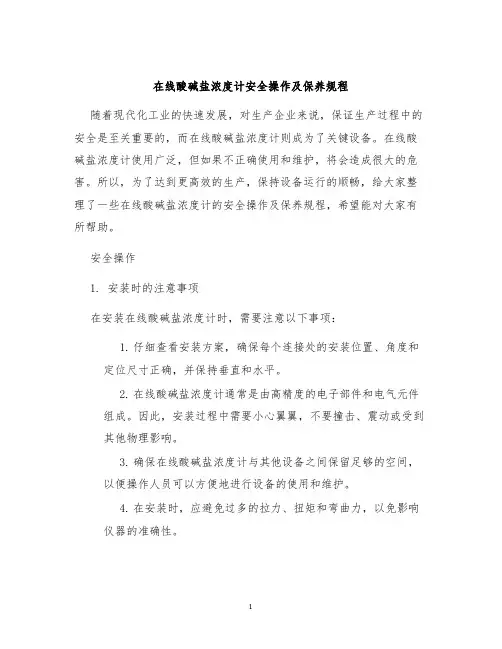 在线酸碱盐浓度计安全操作及保养规程

随着现代化工业的快速发展，对生产企业来说，保证生产过程中的安全是至关重要的，而在线酸碱盐浓度计则成为了关键设备。在线酸碱盐浓度计使用广泛，但如果不正确使用和维护，将会造成很大的危害。所以，为了达到更高效的生产，保持设备运行的顺畅，给大家整理了一些在线酸碱盐浓度计的安全操作及保养规程，希望能对大家有所帮助。

安全操作

1. 安装时的注意事项

在安装在线酸碱盐浓度计时，需要注意以下事项：

1. 仔细查看安装方案，确保每个连接处的安装位置、角度和定位尺寸正确，并保持垂直和水平。

2. 在线酸碱盐浓度计通常是由高精度的电子部件和电气元件组成。因此，安装过程中需要小心翼翼，不要撞击、震动或受到其他物理影响。

3. 确保在线酸碱盐浓度计与其他设备之间保留足够的空间，以便操作人员可以方便地进行设备的使用和维护。

4. 在安装时，应避免过多的拉力、扭矩和弯曲力，以免影响仪器的准确性。

1